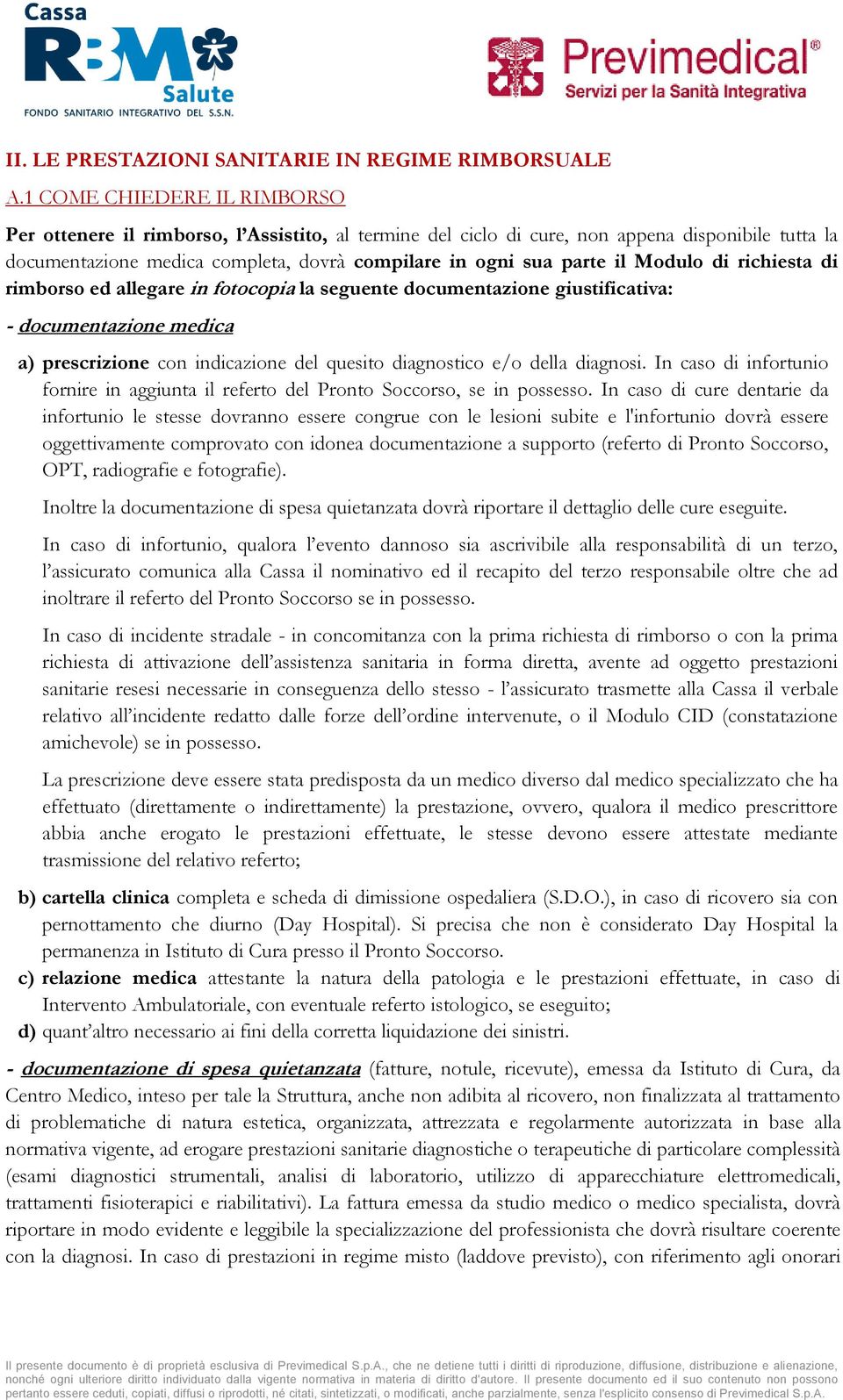 Cassa
RBM
Salute
FONDO SANITARIO INTEGRATIVO DEL S.S.N.

Previmedical®
Servizi per la Sanità Integrativa

II. LE PRESTAZIONI SANITARIE IN REGIME RIMBORSUALE

A.1 COME CHIEDERE IL RIMBORSO

Per ottenere il rimborso, l'Assistito, al termine del ciclo di cure, non appena disponibile tutta la documentazione medica completa, dovrà compilare in ogni sua parte il Modulo di richiesta di rimborso ed allegare in fotocopia la seguente documentazione giustificativa:

- documentazione medica

a) prescrizione con indicazione del quesito diagnostico e/o della diagnosi. In caso di infortunio fornire in aggiunta il referto del Pronto Soccorso, se in possesso. In caso di cure dentarie da infortunio le stesse dovranno essere congrue con le lesioni subite e l'infortunio dovrà essere oggettivamente comprovato con idonea documentazione a supporto (referto di Pronto Soccorso, OPT, radiografie e fotografie).

Inoltre la documentazione di spesa quietanzata dovrà riportare il dettaglio delle cure eseguite.

In caso di infortunio, qualora l'evento dannoso sia ascrivibile alla responsabilità di un terzo, l'assicurato comunica alla Cassa il nominativo ed il recapito del terzo responsabile oltre che ad inoltrare il referto del Pronto Soccorso se in possesso.

In caso di incidente stradale - in concomitanza con la prima richiesta di rimborso o con la prima richiesta di attivazione dell'assistenza sanitaria in forma diretta, avente ad oggetto prestazioni sanitarie resesi necessarie in conseguenza dello stesso - l'assicurato trasmette alla Cassa il verbale relativo all'incidente redatto dalle forze dell'ordine intervenute, o il Modulo CID (constatazione amichevole) se in possesso.

La prescrizione deve essere stata predisposta da un medico diverso dal medico specializzato che ha effettuato (direttamente o indirettamente) la prestazione, ovvero, qualora il medico prescrittore abbia anche erogato le prestazioni effettuate, le stesse devono essere attestate mediante trasmissione del relativo referto;

b) cartella clinica completa e scheda di dimissione ospedaliera (S.D.O.), in caso di ricovero sia con pernottamento che diurno (Day Hospital). Si precisa che non è considerato Day Hospital la permanenza in Istituto di Cura presso il Pronto Soccorso.

c) relazione medica attestante la natura della patologia e le prestazioni effettuate, in caso di Intervento Ambulatoriale, con eventuale referto istologico, se eseguito;

d) quant'altro necessario ai fini della corretta liquidazione dei sinistri.

- documentazione di spesa quietanzata (fatture, notule, ricevute), emessa da Istituto di Cura, da Centro Medico, inteso per tale la Struttura, anche non adibita al ricovero, non finalizzata al trattamento di problematiche di natura estetica, organizzata, attrezzata e regolarmente autorizzata in base alla normativa vigente, ad erogare prestazioni sanitarie diagnostiche o terapeutiche di particolare complessità (esami diagnostici strumentali, analisi di laboratorio, utilizzo di apparecchiature elettromedicali, trattamenti fisioterapici e riabilitativi). La fattura emessa da studio medico o medico specialista, dovrà riportare in modo evidente e leggibile la specializzazione del professionista che dovrà risultare coerente con la diagnosi. In caso di prestazioni in regime misto (laddove previsto), con riferimento agli onorari

Il presente documento è di proprietà esclusiva di Previmedical S.p.A., che ne detiene tutti i diritti di riproduzione, diffusione, distribuzione e alienazione, nonché ogni ulteriore diritto individuato dalla vigente normativa in materia di diritto d'autore. Il presente documento ed il suo contenuto non possono pertanto essere ceduti, copiati, diffusi o riprodotti, né citati, sintetizzati, o modificati, anche parzialmente, senza l'esplicito consenso di Previmedical S.p.A.